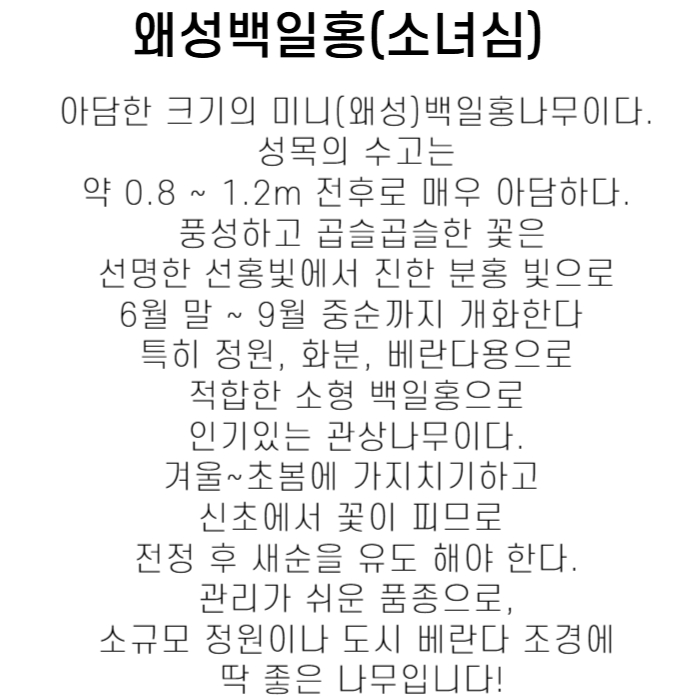 왜성백일홍(소녀심)

아담한 크기의 미니(왜성)백일홍나무이다.
성목의 수고는
약 0.8 ~ 1.2m 전후로 매우 아담하다.
풍성하고 곱슬곱슬한 꽃은
선명한 선홍빛에서 진한 분홍 빛으로
6월 말 ~ 9월 중순까지 개화한다
특히 정원, 화분, 베란다용으로
적합한 소형 백일홍으로
인기있는 관상나무이다.
겨울~초봄에 가지치기하고
신초에서 꽃이 피므로
전정 후 새순을 유도 해야 한다.
관리가 쉬운 품종으로,
소규모 정원이나 도시 베란다 조경에
딱 좋은 나무입니다!